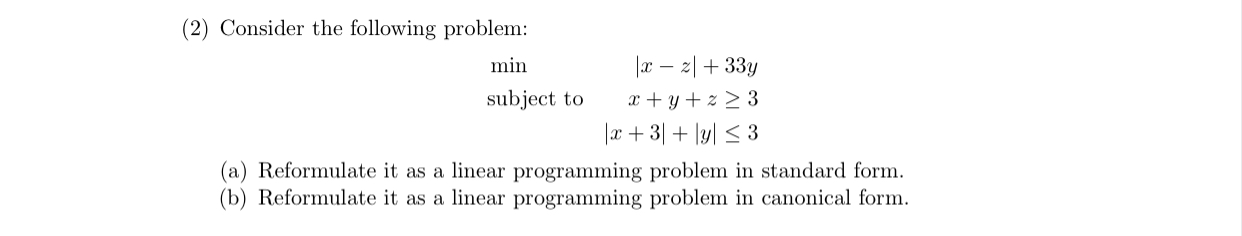 (2) Consider the following problem:

min $|x - z| + 33y$

subject to $x + y + z \geq 3$

$|x + 3| + |y| \leq 3$

(a) Reformulate it as a linear programming problem in standard form.
(b) Reformulate it as a linear programming problem in canonical form.